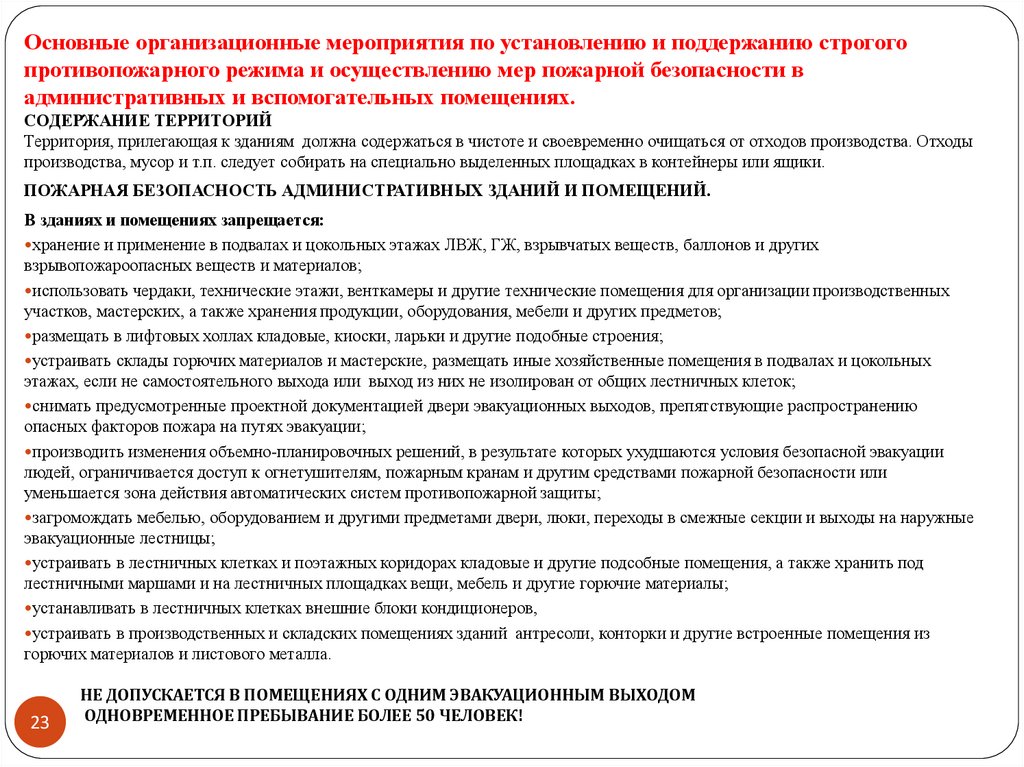 Основные организационные мероприятия по установлению и поддержанию строгого противопожарного режима и осуществлению мер пожарной безопасности в административных и вспомогательных помещениях.

СОДЕРЖАНИЕ ТЕРРИТОРИЙ

Территория, прилегающая к зданиям должна содержаться в чистоте и своевременно очищаться от отходов производства. Отходы производства, мусор и т.п. следует собирать на специально выделенных площадках в контейнеры или ящики.

ПОЖАРНАЯ БЕЗОПАСНОСТЬ АДМИНИСТРАТИВНЫХ ЗДАНИЙ И ПОМЕЩЕНИЙ.

В зданиях и помещениях запрещается:

•хранение и применение в подвалах и цокольных этажах ЛВЖ, ГЖ, взрывчатых веществ, баллонов и других взрывопожароопасных веществ и материалов;

•использовать чердаки, технические этажи, венткамеры и другие технические помещения для организации производственных участков, мастерских, а также хранения продукции, оборудования, мебели и других предметов;

•размещать в лифтовых холлах кладовые, киоски, ларьки и другие подобные строения;

•устраивать склады горючих материалов и мастерские, размещать иные хозяйственные помещения в подвалах и цокольных этажах, если не самостоятельного выхода или выход из них не изолирован от общих лестничных клеток;

•снимать предусмотренные проектной документацией двери эвакуационных выходов, препятствующие распространению опасных факторов пожара на путях эвакуации;

•производить изменения объемно-планировочных решений, в результате которых ухудшаются условия безопасной эвакуации людей, ограничивается доступ к огнетушителям, пожарным кранам и другим средствами пожарной безопасности или уменьшается зона действия автоматических систем противопожарной защиты;

•загромождать мебелью, оборудованием и другими предметами двери, люки, переходы в смежные секции и выходы на наружные эвакуационные лестницы;

•устраивать в лестничных клетках и поэтажных коридорах кладовые и другие подсобные помещения, а также хранить под лестничными маршами и на лестничных площадках вещи, мебель и другие горючие материалы;

•устанавливать в лестничных клетках внешние блоки кондиционеров,

•устраивать в производственных и складских помещениях зданий антресоли, конторки и другие встроенные помещения из горючих материалов и листового металла.

НЕ ДОПУСКАЕТСЯ В ПОМЕЩЕНИЯХ С ОДНИМ ЭВАКУАЦИОННЫМ ВЫХОДОМ ОДНОВРЕМЕННОЕ ПРЕБЫВАНИЕ БОЛЕЕ 50 ЧЕЛОВЕК!

23